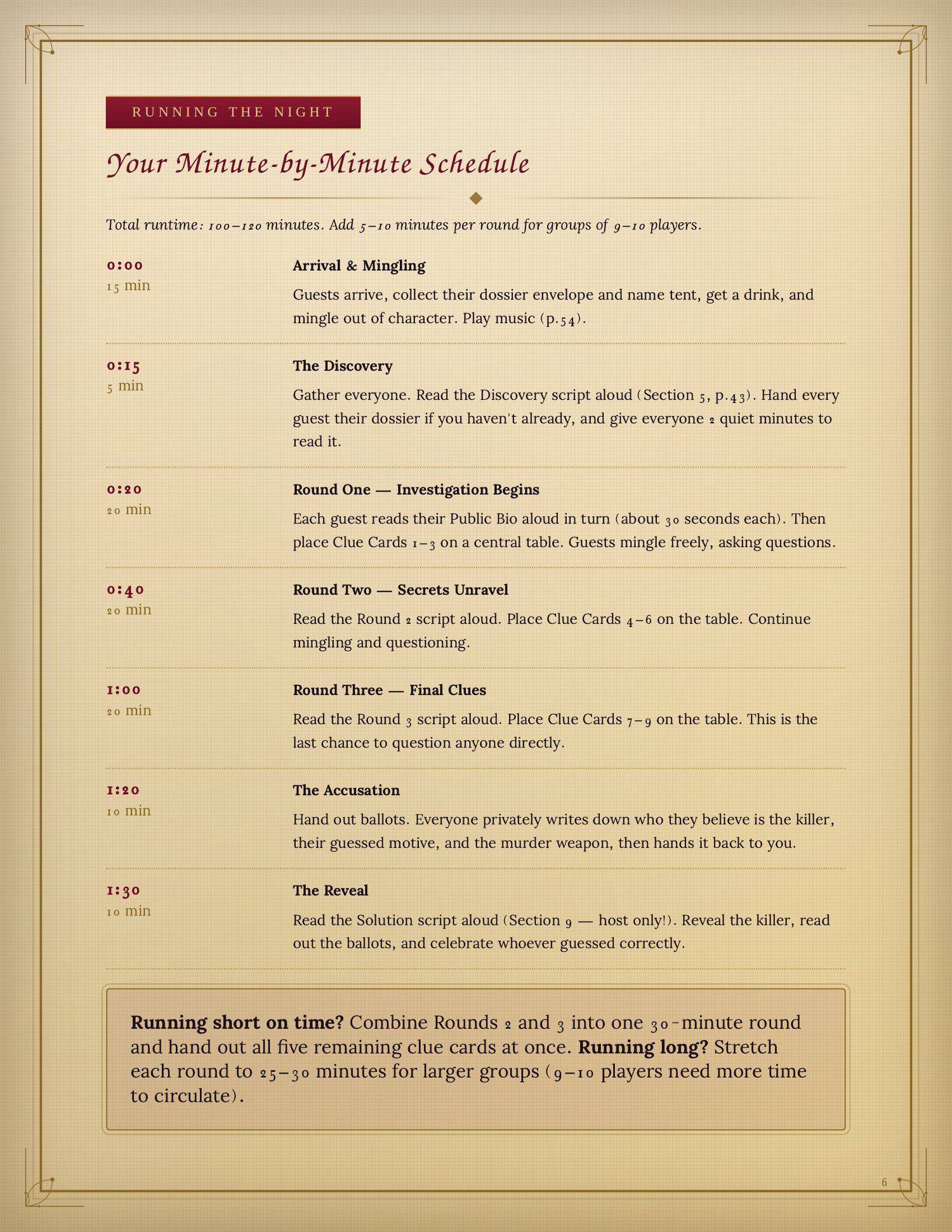 RUNNING THE NIGHT

Your Minute-by-Minute Schedule

Total runtime: 100–120 minutes. Add 5–10 minutes per round for groups of 9–10 players.

0:00
15 min

Arrival & Mingling

Guests arrive, collect their dossier envelope and name tent, get a drink, and mingle out of character. Play music (p.54).

0:15
5 min

The Discovery

Gather everyone. Read the Discovery script aloud (Section 5, p.43). Hand every guest their dossier if you haven't already, and give everyone 2 quiet minutes to read it.

0:20
20 min

Round One — Investigation Begins

Each guest reads their Public Bio aloud in turn (about 30 seconds each). Then place Clue Cards 1–3 on a central table. Guests mingle freely, asking questions.

0:40
20 min

Round Two — Secrets Unravel

Read the Round 2 script aloud. Place Clue Cards 4–6 on the table. Continue mingling and questioning.

1:00
20 min

Round Three — Final Clues

Read the Round 3 script aloud. Place Clue Cards 7–9 on the table. This is the last chance to question anyone directly.

1:20
10 min

The Accusation

Hand out ballots. Everyone privately writes down who they believe is the killer, their guessed motive, and the murder weapon, then hands it back to you.

1:30
10 min

The Reveal

Read the Solution script aloud (Section 9 — host only!). Reveal the killer, read out the ballots, and celebrate whoever guessed correctly.

**Running short on time?** Combine Rounds 2 and 3 into one 30-minute round and hand out all five remaining clue cards at once. **Running long?** Stretch each round to 25–30 minutes for larger groups (9–10 players need more time to circulate).

6